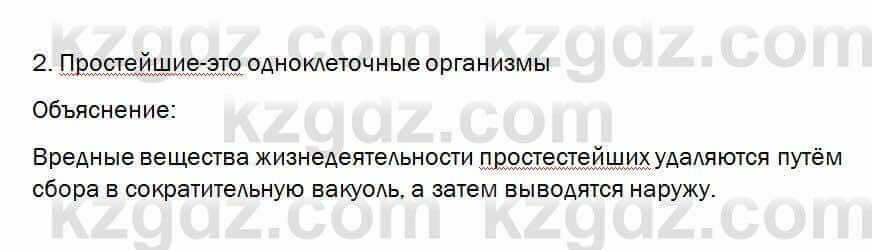 kzgdz.com kzgdz.com

2. Простейшие-это одноклеточные организмы

Объяснение:

kzgdz.com

Вредные вещества жизнедеятельности простестейших удаляются путём сбора в сократительную вакуоль, а затем выводятся наружу.

kzgdz.com kzgdz.com